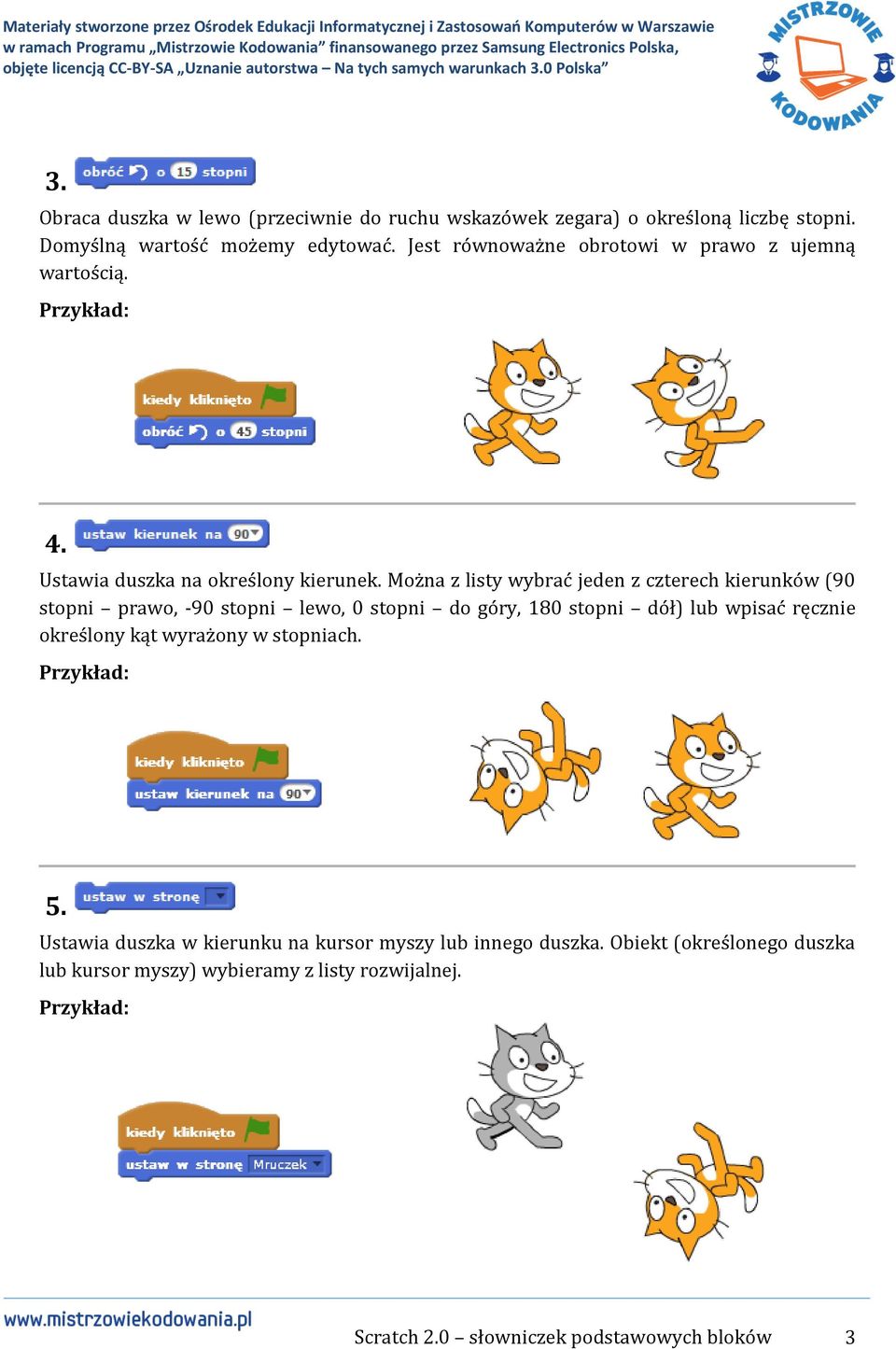 Materiały stworzone przez Ośrodek Edukacji Informatycznej i Zastosowań Komputerów w Warszawie w ramach Programu „Mistrzowie Kodowania” finansowanego przez Samsung Electronics Polska, objęte licencją CC-BY-SA „Uznanie autorstwa – Na tych samych warunkach 3.0 Polska”

MISTRZOWIE KODOWANIA

3. obróć o 15 stopni

Obraca duszka w lewo (przeciwnie do ruchu wskazówek zegara) o określoną liczbę stopni. Domyślną wartość możemy edytować. Jest równoważne obrotowi w prawo z ujemną wartością.

Przykład:

kiedy kliknięto
obróć o 45 stopni

4. ustaw kierunek na 90

Ustawia duszka na określony kierunek. Można z listy wybrać jeden z czterech kierunków (90 stopni – prawo, -90 stopni – lewo, 0 stopni – do góry, 180 stopni – dół) lub wpisać ręcznie określony kąt wyrażony w stopniach.

Przykład:

kiedy kliknięto
ustaw kierunek na 90

5. ustaw w stronę

Ustawia duszka w kierunku na kursor myszy lub innego duszka. Obiekt (określonego duszka lub kursor myszy) wybieramy z listy rozwijalnej.

Przykład:

kiedy kliknięto
ustaw w stronę Mruczek

www.mistrzowiekodowania.pl

Scratch 2.0 – słowniczek podstawowych bloków 3